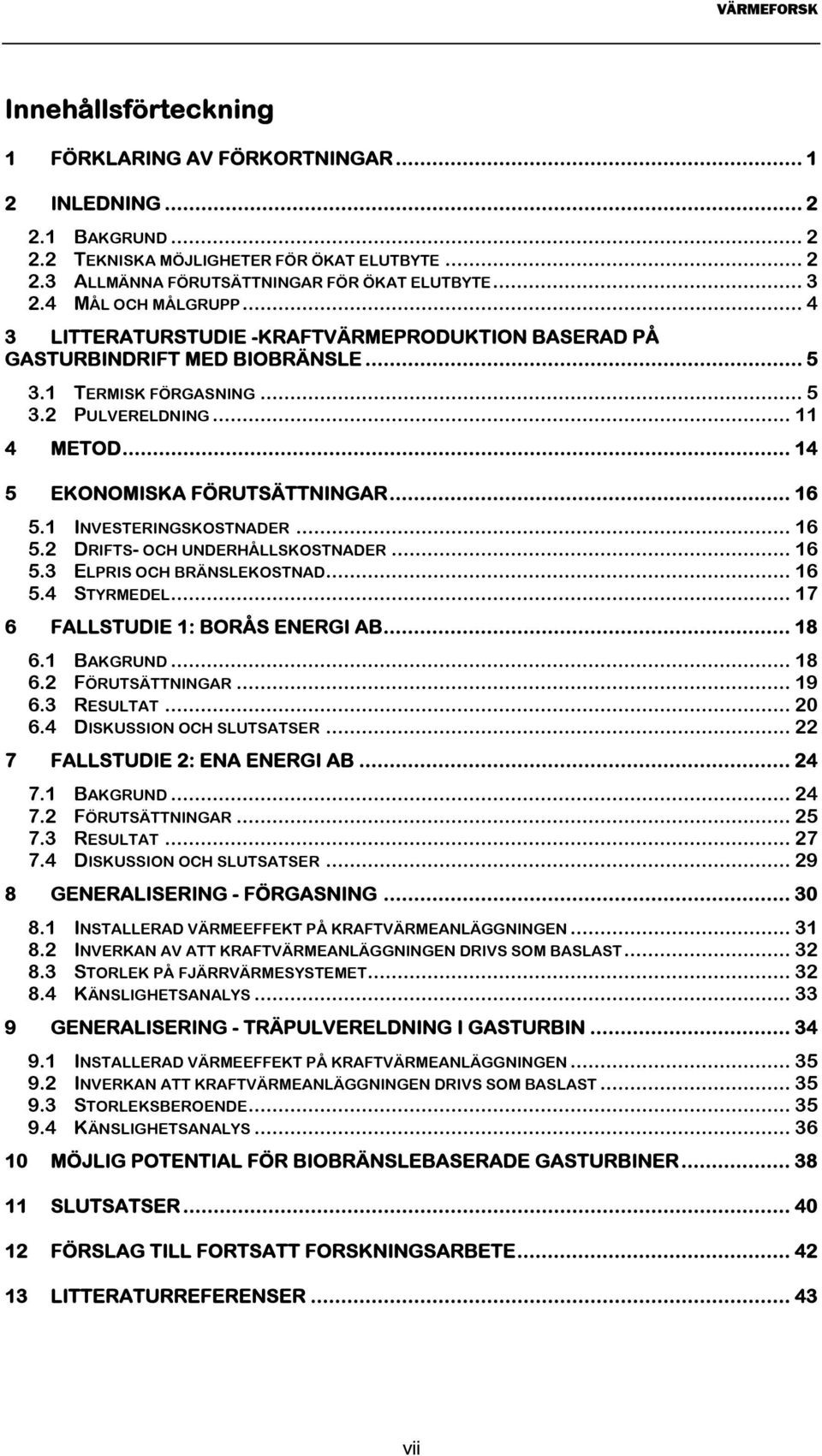 VÄRMEFORSK

Innehållsförteckning

1 FÖRKLARING AV FÖRKORTNINGAR ... 1

2 INLEDNING ... 2

2.1 BAKGRUND ... 2
2.2 TEKNISKA MÖJLIGHETER FÖR ÖKAT ELUTBYTE ... 2
2.3 ALLMÄNNA FÖRUTSÄTTNINGAR FÖR ÖKAT ELUTBYTE ... 3
2.4 MÅL OCH MÅLGRUPP ... 4

3 LITTERATURSTUDIE -KRAFTVÄRMEPRODUKTION BASERAD PÅ GASTURBINDRIFT MED BIOBRÄNSLE ... 5

3.1 TERMISK FÖRGASNING ... 5
3.2 PULVERELDNING ... 11

4 METOD ... 14

5 EKONOMISKA FÖRUTSÄTTNINGAR ... 16

5.1 INVESTERINGSKOSTNADER ... 16
5.2 DRIFTS- OCH UNDERHÅLLSKOSTNADER ... 16
5.3 ELPRIS OCH BRÄNSLEKOSTNAD ... 16
5.4 STYRMEDEL ... 17

6 FALLSTUDIE 1: BORÅS ENERGI AB ... 18

6.1 BAKGRUND ... 18
6.2 FÖRUTSÄTTNINGAR ... 19
6.3 RESULTAT ... 20
6.4 DISKUSSION OCH SLUTSATSER ... 22

7 FALLSTUDIE 2: ENA ENERGI AB ... 24

7.1 BAKGRUND ... 24
7.2 FÖRUTSÄTTNINGAR ... 25
7.3 RESULTAT ... 27
7.4 DISKUSSION OCH SLUTSATSER ... 29

8 GENERALISERING - FÖRGASNING ... 30

8.1 INSTALLERAD VÄRMEEFFEKT PÅ KRAFTVÄRMEANLÄGGNINGEN ... 31
8.2 INVERKAN AV ATT KRAFTVÄRMEANLÄGGNINGEN DRIVS SOM BASLAST ... 32
8.3 STORLEK PÅ FJÄRRVÄRMESYSTEMET ... 32
8.4 KÄNSLIGHETSANALYS ... 33

9 GENERALISERING - TRÄPULVERELDNING I GASTURBIN ... 34

9.1 INSTALLERAD VÄRMEEFFEKT PÅ KRAFTVÄRMEANLÄGGNINGEN ... 35
9.2 INVERKAN ATT KRAFTVÄRMEANLÄGGNINGEN DRIVS SOM BASLAST ... 35
9.3 STORLEKSBEROENDE ... 35
9.4 KÄNSLIGHETSANALYS ... 36

10 MÖJLIG POTENTIAL FÖR BIOBRÄNSLEBASERADE GASTURBINER ... 38

11 SLUTSATSER ... 40

12 FÖRSLAG TILL FORTSATT FORSKNINGSARBETE ... 42

13 LITTERATURREFERENSER ... 43

vii